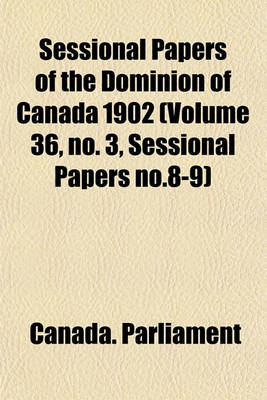 Sessional Papers of the Dominion of Canada 1902 (Volume 36, no. 3, Sessional Papers no.8-9)

Canada. Parliament